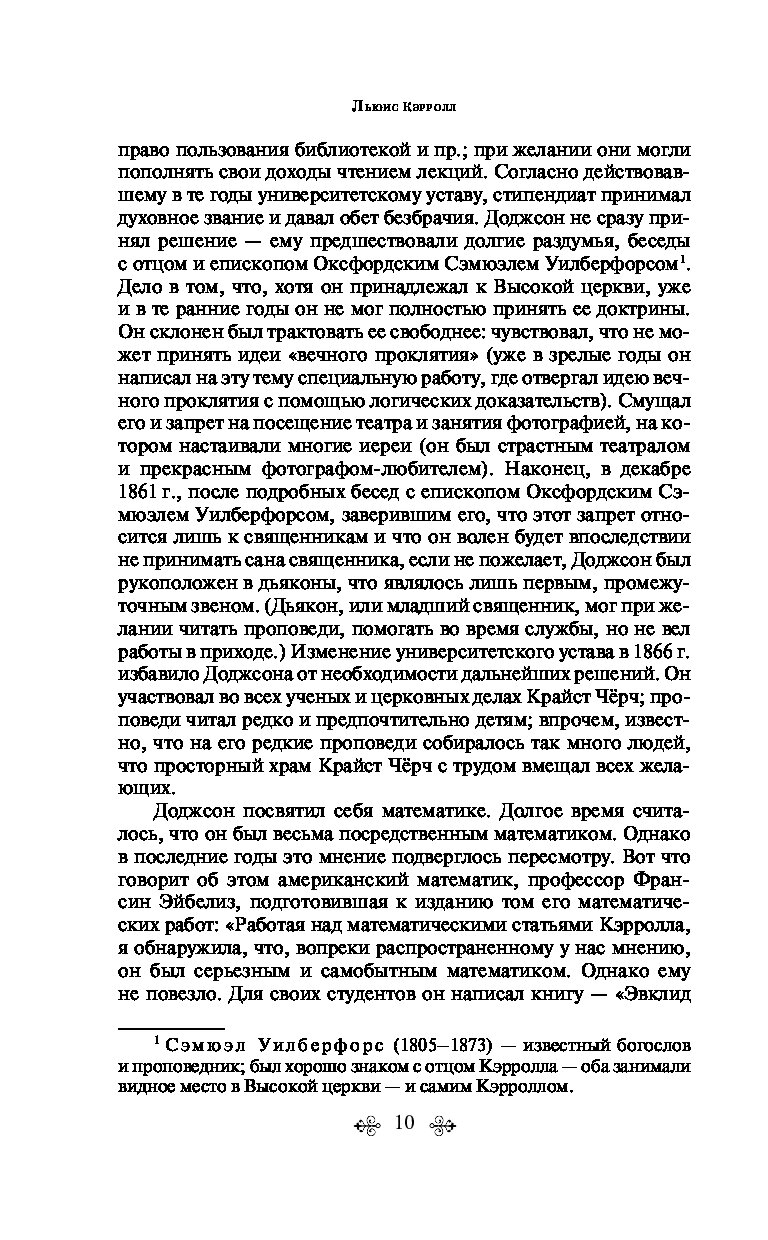 Льюис Кэрролл

право пользования библиотекой и пр.; при желании они могли пополнять свои доходы чтением лекций. Согласно действовавшему в те годы университетскому уставу, стипендиат принимал духовное звание и давал обет безбрачия. Доджсон не сразу принял решение — ему предшествовали долгие раздумья, беседы с отцом и епископом Оксфордским Сэмюэлем Уилберфорсом$^1$. Дело в том, что, хотя он принадлежал к Высокой церкви, уже и в те ранние годы он не мог полностью принять ее доктрины. Он склонен был трактовать ее свободнее: чувствовал, что не может принять идеи «вечного проклятия» (уже в зрелые годы он написал на эту тему специальную работу, где отвергал идею вечного проклятия с помощью логических доказательств). Смущал его и запрет на посещение театра и занятия фотографией, на котором настаивали многие иереи (он был страстным театралом и прекрасным фотографом-любителем). Наконец, в декабре 1861 г., после подробных бесед с епископом Оксфордским Сэмюэлем Уилберфорсом, заверившим его, что этот запрет относится лишь к священникам и что он волен будет впоследствии не принимать сана священника, если не пожелает, Доджсон был рукоположен в дьяконы, что являлось лишь первым, промежуточным звеном. (Дьякон, или младший священник, мог при желании читать проповеди, помогать во время службы, но не вел работы в приходе.) Изменение университетского устава в 1866 г. избавило Доджсона от необходимости дальнейших решений. Он участвовал во всех ученых и церковных делах Крайст Чёрч; проповеди читал редко и предпочтительно детям; впрочем, известно, что на его редкие проповеди собиралось так много людей, что просторный храм Крайст Чёрч с трудом вмещал всех желающих.

Доджсон посвятил себя математике. Долгое время считалось, что он был весьма посредственным математиком. Однако в последние годы это мнение подверглось пересмотру. Вот что говорит об этом американский математик, профессор Франсин Эйбелиз, подготовившая к изданию том его математических работ: «Работая над математическими статьями Кэрролла, я обнаружила, что, вопреки распространенному у нас мнению, он был серьезным и самобытным математиком. Однако ему не повезло. Для своих студентов он написал книгу — «Эвклид

$^1$ Сэмюэл Уилберфорс (1805–1873) — известный богослов и проповедник; был хорошо знаком с отцом Кэрролла — оба занимали видное место в Высокой церкви — и самим Кэрроллом.

10